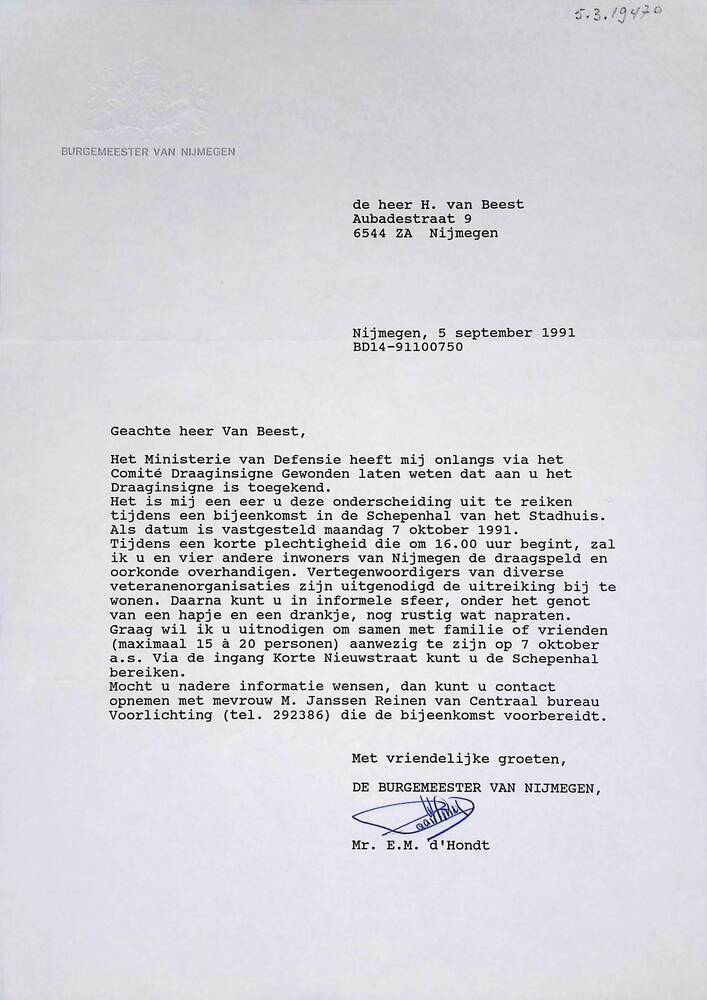 5.3.19470

BURGEMEESTER VAN NIJMEGEN

de heer H. van Beest
Aubadestraat 9
6544 ZA Nijmegen

Nijmegen, 5 september 1991
BD14-91100750

Geachte heer Van Beest,

Het Ministerie van Defensie heeft mij onlangs via het Comité Draaginsigne Gewonden laten weten dat aan u het Draaginsigne is toegekend.
Het is mij een eer u deze onderscheiding uit te reiken tijdens een bijeenkomst in de Schepenhal van het Stadhuis.
Als datum is vastgesteld maandag 7 oktober 1991.
Tijdens een korte plechtigheid die om 16.00 uur begint, zal ik u en vier andere inwoners van Nijmegen de draagspeld en oorkonde overhandigen. Vertegenwoordigers van diverse veteranenorganisaties zijn uitgenodigd de uitreiking bij te wonen. Daarna kunt u in informele sfeer, onder het genot van een hapje en een drankje, nog rustig wat napraten.
Graag wil ik u uitnodigen om samen met familie of vrienden (maximaal 15 à 20 personen) aanwezig te zijn op 7 oktober a.s. Via de ingang Korte Nieuwstraat kunt u de Schepenhal bereiken.
Mocht u nadere informatie wensen, dan kunt u contact opnemen met mevrouw M. Janssen Reinen van Centraal bureau Voorlichting (tel. 292386) die de bijeenkomst voorbereidt.

Met vriendelijke groeten,

DE BURGEMEESTER VAN NIJMEGEN,

Mr. E.M. d'Hondt